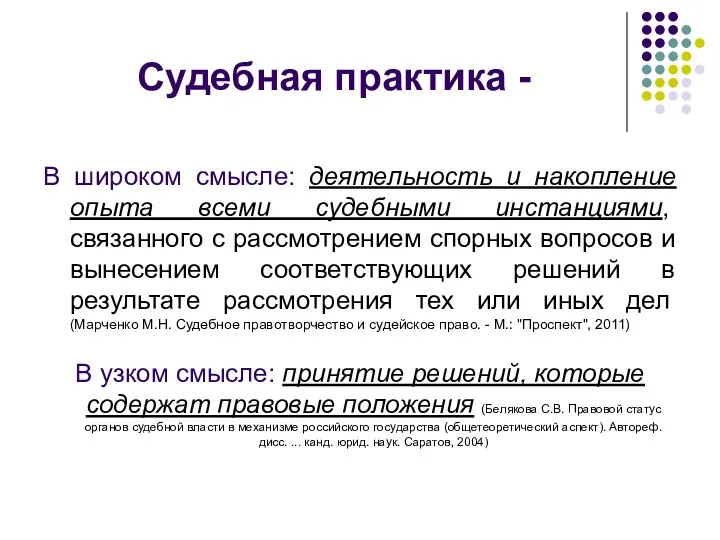 Судебная практика -

В широком смысле: деятельность и накопление опыта всеми судебными инстанциями, связанного с рассмотрением спорных вопросов и вынесением соответствующих решений в результате рассмотрения тех или иных дел (Марченко М.Н. Судебное правотворчество и судейское право. - М.: "Проспект", 2011)

В узком смысле: принятие решений, которые содержат правовые положения (Белякова С.В. Правовой статус органов судебной власти в механизме российского государства (общетеоретический аспект). Автореф. дисс. ... канд. юрид. наук. Саратов, 2004)